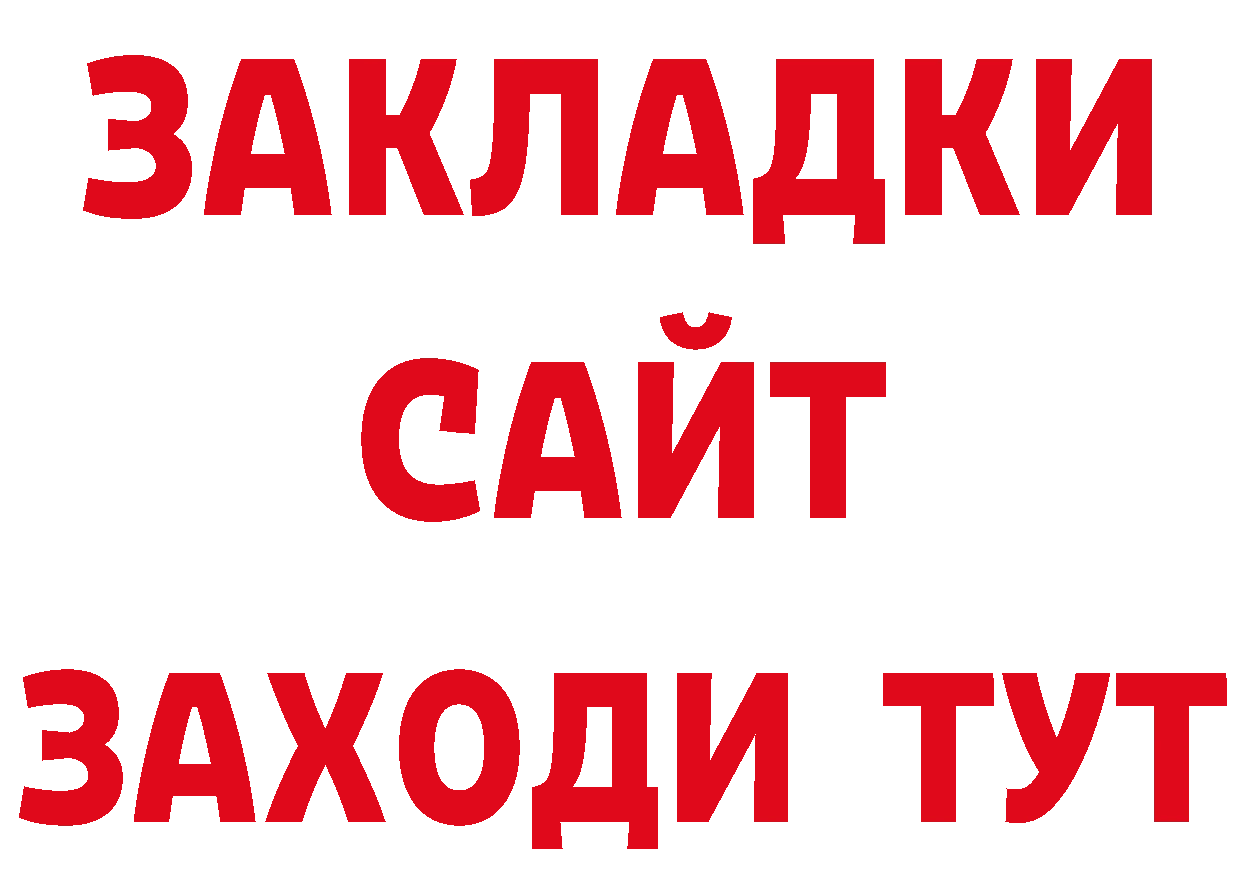 ЗАКЛАДКИ
САЙТ
ЗАХОДИ ТУТ